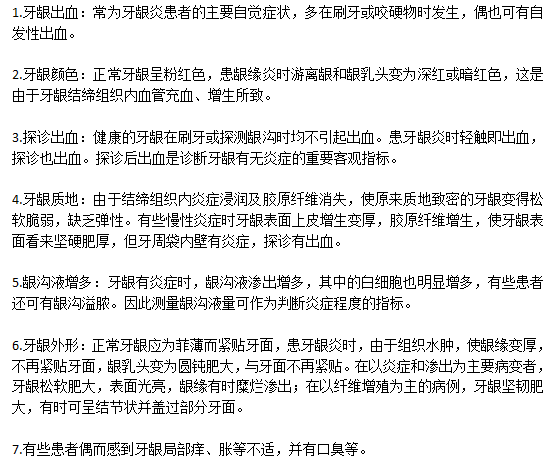 1.牙龈出血：常为牙龈炎患者的主要自觉症状，多在刷牙或咬硬物时发生，偶也可有自发性出血。

2.牙龈颜色：正常牙龈呈粉红色，患龈缘炎时游离龈和龈乳头变为深红或暗红色，这是由于牙龈结缔组织内血管充血、增生所致。

3.探诊出血：健康的牙龈在刷牙或探测龈沟时均不引起出血。患牙龈炎时轻触即出血，探诊也出血。探诊后出血是诊断牙龈有无炎症的重要客观指标。

4.牙龈质地：由于结缔组织内炎症浸润及胶原纤维消失，使原来质地致密的牙龈变得松软脆弱，缺乏弹性。有些慢性炎症时牙龈表面上皮增生变厚，胶原纤维增生，使牙龈表面看来坚硬肥厚，但牙周袋内壁有炎症，探诊有出血。

5.龈沟液增多：牙龈有炎症时，龈沟液渗出增多，其中的白细胞也明显增多，有些患者还可有龈沟溢脓。因此测量龈沟液量可作为判断炎症程度的指标。

6.牙龈外形：正常牙龈应为菲薄而紧贴牙面，患牙龈炎时，由于组织水肿，使龈缘变厚，不再紧贴牙面，龈乳头变为圆钝肥大，与牙面不再紧贴。在以炎症和渗出为主要病变者，牙龈松软肥大，表面光亮，龈缘有时糜烂渗出；在以纤维增殖为主的病例，牙龈坚韧肥大，有时可呈结节状并盖过部分牙面。

7.有些患者偶而感到牙龈局部痒、胀等不适，并有口臭等。